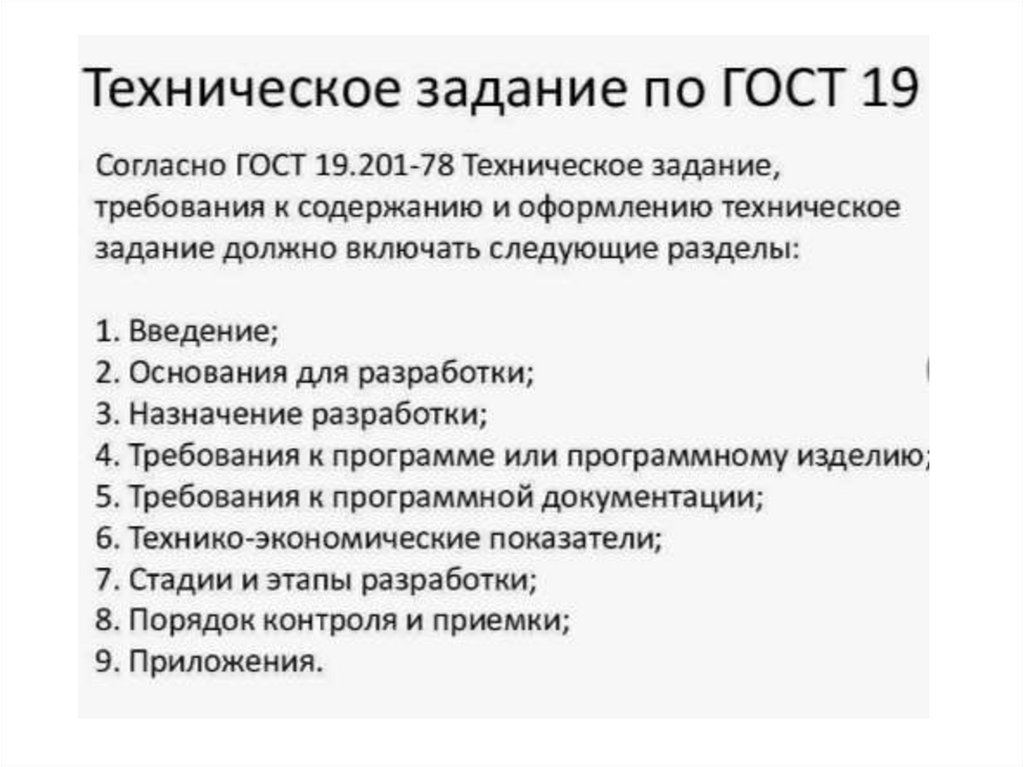 Техническое задание по ГОСТ 19

Согласно ГОСТ 19.201-78 Техническое задание, требования к содержанию и оформлению техническое задание должно включать следующие разделы:

1. Введение;
2. Основания для разработки;
3. Назначение разработки;
4. Требования к программе или программному изделию;
5. Требования к программной документации;
6. Технико-экономические показатели;
7. Стадии и этапы разработки;
8. Порядок контроля и приемки;
9. Приложения.